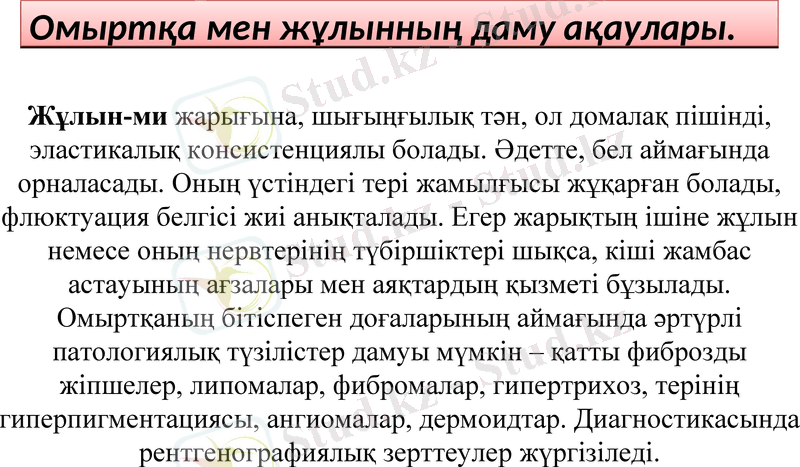 Омыртқа мен жұлынның даму ақаулары.

Жұлын-ми жарығына, шығыңғылық тән, ол домалақ пішінді, эластикалық консистенциялы болады. Әдетте, бел аймағында орналасады. Оның үстіндегі тері жамылғысы жұқарған болады, флюктуация белгісі жиі анықталады. Егер жарықтың ішіне жұлын немесе оның нервтерінің түбіршіктері шықса, кіші жамбас астауының ағзалары мен аяқтардың қызметі бұзылады. Омыртқаның бітіспеген доғаларының аймағында әртүрлі патологиялық түзілістер дамуы мүмкін – қатты фиброзды жіпшелер, липомалар, фибромалар, гипертрихоз, терінің гиперпигментациясы, ангиомалар, дермоидтар. Диагностикасында рентгенографиялық зерттеулер жүргізіледі.

Stud.kz